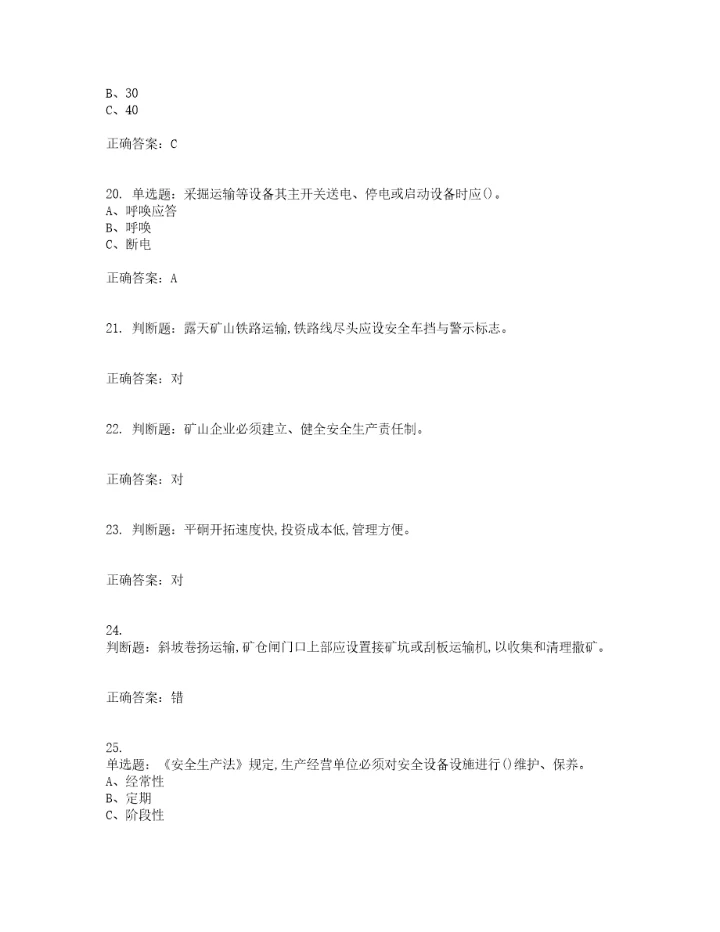 B、30
C、40

正确答案：C

20. 单选题：采掘运输等设备其主开关送电、停电或启动设备时应()。
A、呼唤应答
B、呼唤
C、断电

正确答案：A

21. 判断题：露天矿山铁路运输,铁路线尽头应设安全车挡与警示标志。

正确答案：对

22. 判断题：矿山企业必须建立、健全安全生产责任制。

正确答案：对

23. 判断题：平硐开拓速度快,投资成本低,管理方便。

正确答案：对

24.
判断题：斜坡卷扬运输,矿仓闸门口上部应设置接矿坑或刮板运输机,以收集和清理撒矿。

正确答案：错

25.
单选题：《安全生产法》规定,生产经营单位必须对安全设备设施进行()维护、保养。
A、经常性
B、定期
C、阶段性